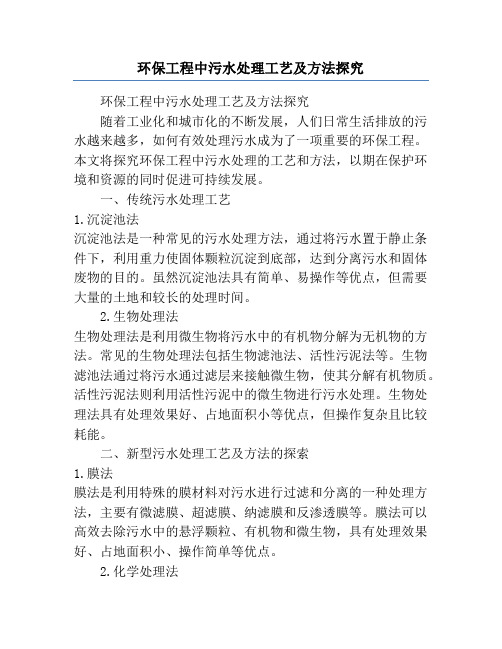 环保工程中污水处理工艺及方法探究

环保工程中污水处理工艺及方法探究

随着工业化和城市化的不断发展，人们日常生活排放的污水越来越多，如何有效处理污水成为了一项重要的环保工程。本文将探究环保工程中污水处理的工艺和方法，以期在保护环境和资源的同时促进可持续发展。

一、传统污水处理工艺

1.沉淀池法

沉淀池法是一种常见的污水处理方法，通过将污水置于静止条件下，利用重力使固体颗粒沉淀到底部，达到分离污水和固体废物的目的。虽然沉淀池法具有简单、易操作等优点，但需要大量的土地和较长的处理时间。

2.生物处理法

生物处理法是利用微生物将污水中的有机物分解为无机物的方法。常见的生物处理法包括生物滤池法、活性污泥法等。生物滤池法通过将污水通过滤层来接触微生物，使其分解有机物质。活性污泥法则利用活性污泥中的微生物进行污水处理。生物处理法具有处理效果好、占地面积小等优点，但操作复杂且比较耗能。

二、新型污水处理工艺及方法的探索

1.膜法

膜法是利用特殊的膜材料对污水进行过滤和分离的一种处理方法，主要有微滤膜、超滤膜、纳滤膜和反渗透膜等。膜法可以高效去除污水中的悬浮颗粒、有机物和微生物，具有处理效果好、占地面积小、操作简单等优点。

2.化学处理法